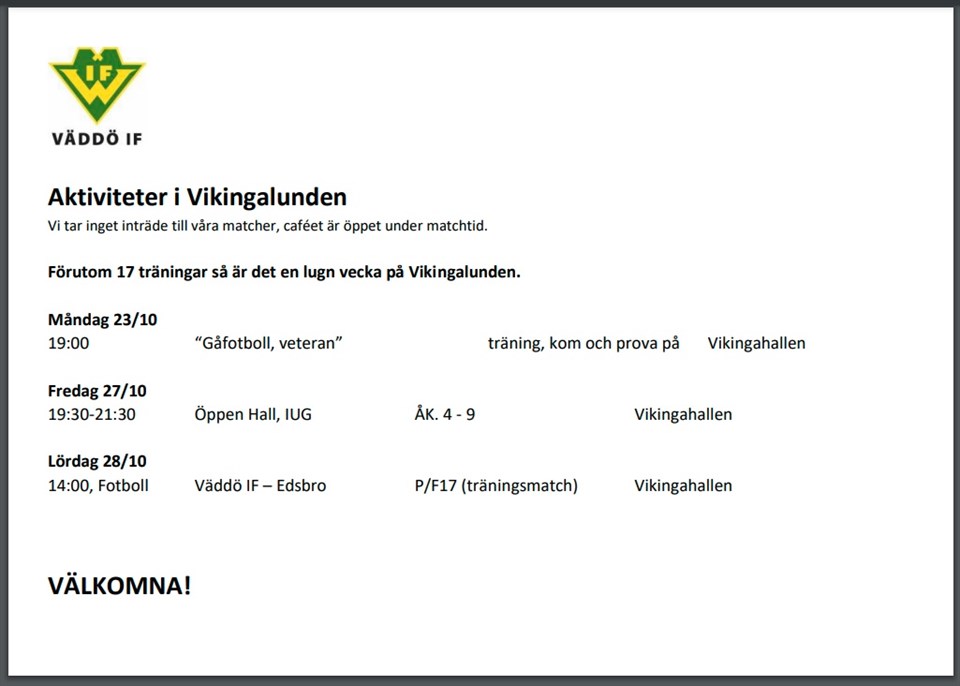 IF

VÄDDÖ IF

Aktiviteter i Vikingalunden

Vi tar inget inträde till våra matcher, caféet är öppet under matchtid.

Förutom 17 träningar så är det en lugn vecka på Vikingalunden.

Måndag 23/10
19:00 “Gåfotboll, veteran” träning, kom och prova på Vikingahallen

Fredag 27/10
19:30-21:30 Öppen Hall, IUG ÅK. 4 - 9 Vikingahallen

Lördag 28/10
14:00, Fotboll Väddö IF – Edsbro P/F17 (träningsmatch) Vikingahallen

VÄLKOMNA!